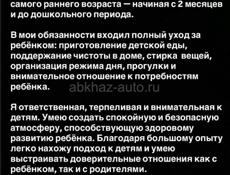 самого раннего возраста — начиная с 2 месяцев и до дошкольного периода.

В мои обязанности входил полный уход за ребёнком: приготовление детской еды, поддержание чистоты в доме, стирка вещей, организация режима дня, прогулки и внимательное отношение к потребностям ребёнка.

abkhaz-auto.ru

Я ответственная, терпеливая и внимательная к детям. Умею создать спокойную и безопасную атмосферу, способствующую здоровому развитию ребёнка. Благодаря большому опыту легко нахожу подход к детям и умею выстраивать доверительные отношения как с ребёнком, так и с родителями.